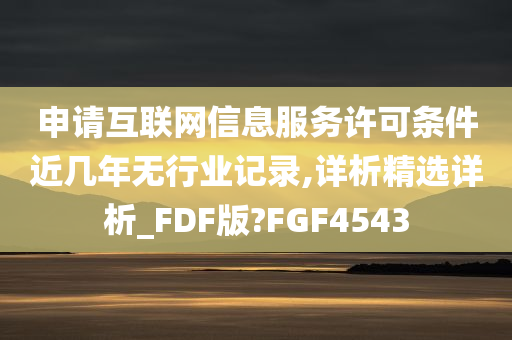 申请互联网信息服务许可条件近几年无行业记录,详析精选详析_FDF版?FGF4543